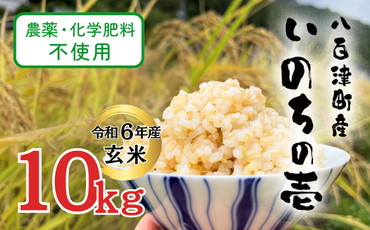 農薬・化学肥料
不使用

八百津町産

いのちの壱

令和6年産
玄米

10kg